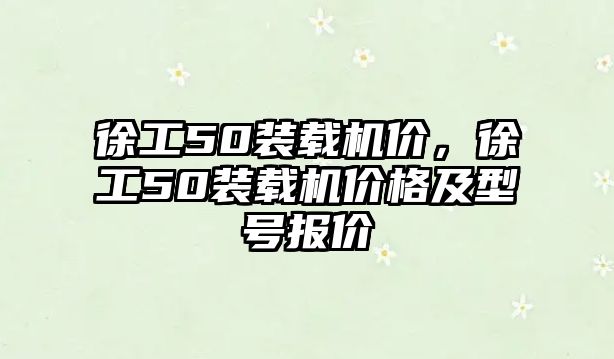 徐工50装载机价，徐工50装载机价格及型号报价